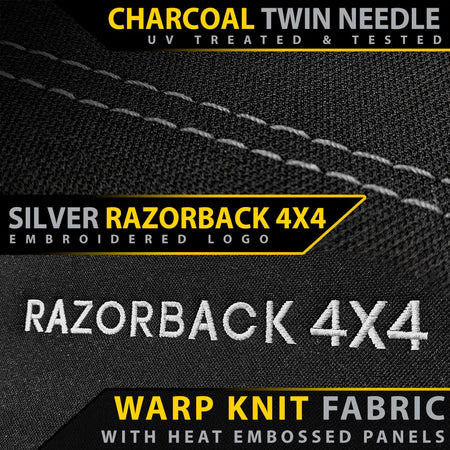 CHARCOAL TWIN NEEDLE
UV TREATED & TESTED

SILVER RAZORBACK 4X4
EMBROIDERED LOGO

RAZORBACK 4X4

WARP KNIT FABRIC
WITH HEAT EMBOSSED PANELS